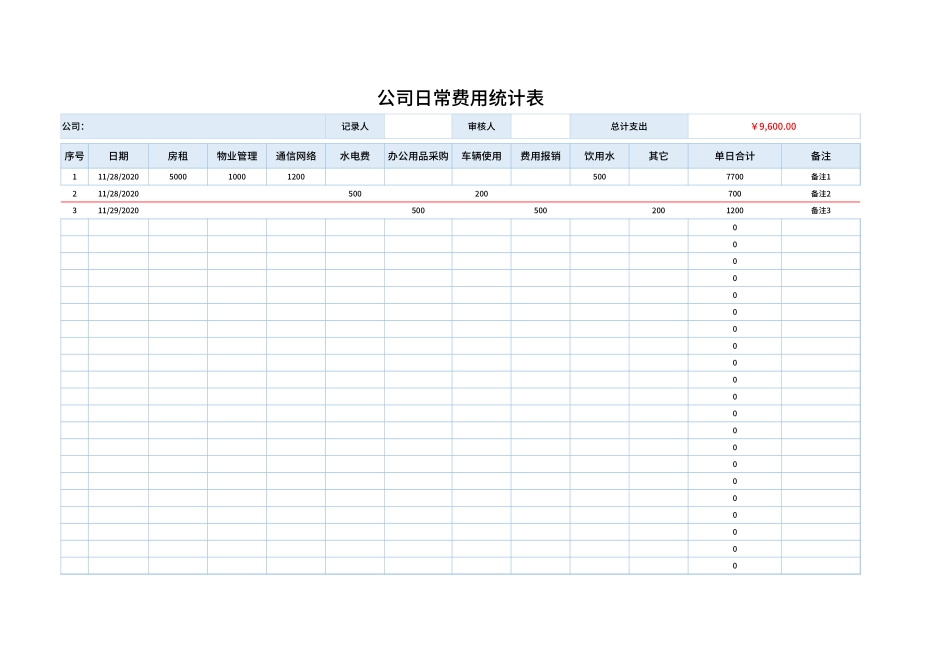 公司日常费用统计表

公司： 记录人 审核人 总计支出 ￥9,600.00

| 序号 | 日期 | 房租 | 物业管理 | 通信网络 | 水电费 | 办公用品采购 | 车辆使用 | 费用报销 | 饮用水 | 其它 | 单日合计 | 备注 |
|---|---|---|---|---|---|---|---|---|---|---|---|---|
| 1 | 11/28/2020 | 5000 | 1000 | 1200 | | | | | 500 | | 7700 | 备注1 |
| 2 | 11/28/2020 | | | | 500 | | 200 | | | | 700 | 备注2 |
| 3 | 11/29/2020 | | | | | 500 | | 500 | | 200 | 1200 | 备注3 |
| | | | | | | | | | | | 0 | |
| | | | | | | | | | | | 0 | |
| | | | | | | | | | | | 0 | |
| | | | | | | | | | | | 0 | |
| | | | | | | | | | | | 0 | |
| | | | | | | | | | | | 0 | |
| | | | | | | | | | | | 0 | |
| | | | | | | | | | | | 0 | |
| | | | | | | | | | | | 0 | |
| | | | | | | | | | | | 0 | |
| | | | | | | | | | | | 0 | |
| | | | | | | | | | | | 0 | |
| | | | | | | | | | | | 0 | |
| | | | | | | | | | | | 0 | |
| | | | | | | | | | | | 0 | |
| | | | | | | | | | | | 0 | |
| | | | | | | | | | | | 0 | |
| | | | | | | | | | | | 0 | |
| | | | | | | | | | | | 0 | |
| | | | | | | | | | | | 0 | |
| | | | | | | | | | | | 0 | |